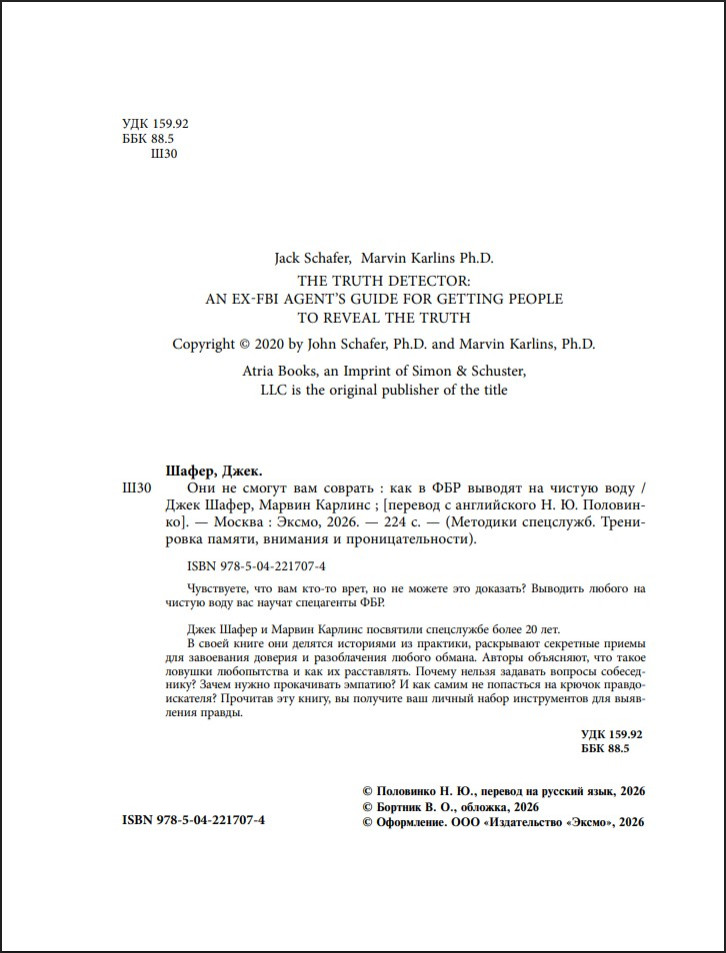 УДК 159.92
ББК 88.5
Ш30

Jack Schafer, Marvin Karlins Ph.D.
THE TRUTH DETECTOR:
AN EX-FBI AGENT'S GUIDE FOR GETTING PEOPLE
TO REVEAL THE TRUTH

Copyright © 2020 by John Schafer, Ph.D. and Marvin Karlins, Ph.D.

Atria Books, an Imprint of Simon & Schuster,
LLC is the original publisher of the title

Шафер, Джек.

Ш30 Они не смогут вам соврать : как в ФБР выводят на чистую воду / Джек Шафер, Марвин Карлинс ; [перевод с английского Н. Ю. Половинко]. — Москва : Эксмо, 2026. — 224 с. — (Методики спецслужб. Тренировка памяти, внимания и проницательности).

ISBN 978-5-04-221707-4

Чувствуете, что вам кто-то врет, но не можете это доказать? Выводить любого на чистую воду вас научат спецагенты ФБР.

Джек Шафер и Марвин Карлинс посвятили спецслужбе более 20 лет.

В своей книге они делятся историями из практики, раскрывают секретные приемы для завоевания доверия и разоблачения любого обмана. Авторы объясняют, что такое ловушки любопытства и как их расставлять. Почему нельзя задавать вопросы собеседнику? Зачем нужно прокачивать эмпатию? И как самим не попасться на крючок правдоискателя? Прочитав эту книгу, вы получите ваш личный набор инструментов для выявления правды.

УДК 159.92
ББК 88.5

ISBN 978-5-04-221707-4

© Половинко Н. Ю., перевод на русский язык, 2026
© Бортник В. О., обложка, 2026
© Оформление. ООО «Издательство «Эксмо», 2026